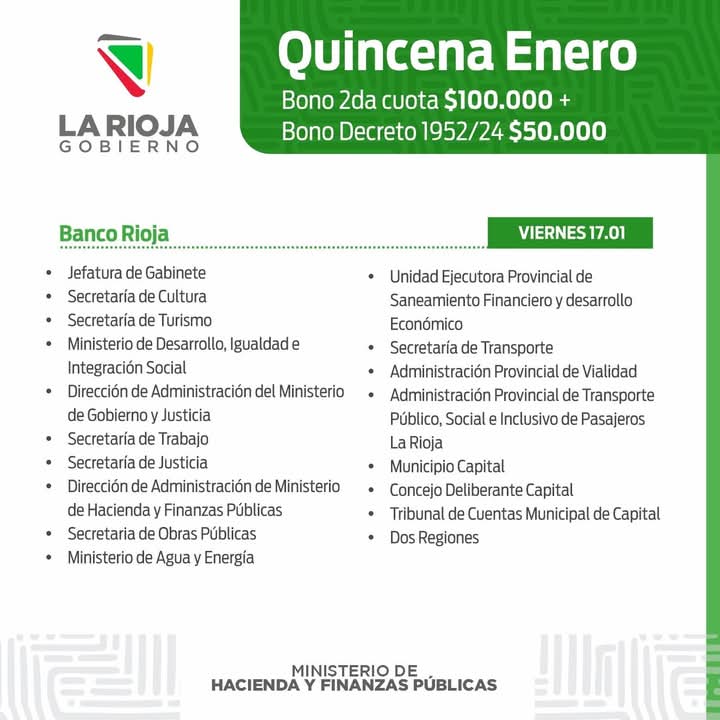 LA RIOJA
GOBIERNO

Quincena Enero
Bono 2da cuota $100.000 +
Bono Decreto 1952/24 $50.000

Banco Rioja

VIERNES 17.01

• Jefatura de Gabinete
• Secretaría de Cultura
• Secretaría de Turismo
• Ministerio de Desarrollo, Igualdad e Integración Social
• Dirección de Administración del Ministerio de Gobierno y Justicia
• Secretaría de Trabajo
• Secretaría de Justicia
• Dirección de Administración de Ministerio de Hacienda y Finanzas Públicas
• Secretaria de Obras Públicas
• Ministerio de Agua y Energía

• Unidad Ejecutora Provincial de Saneamiento Financiero y desarrollo Económico
• Secretaría de Transporte
• Administración Provincial de Vialidad
• Administración Provincial de Transporte Público, Social e Inclusivo de Pasajeros La Rioja
• Municipio Capital
• Concejo Deliberante Capital
• Tribunal de Cuentas Municipal de Capital
• Dos Regiones

MINISTERIO DE
HACIENDA Y FINANZAS PÚBLICAS